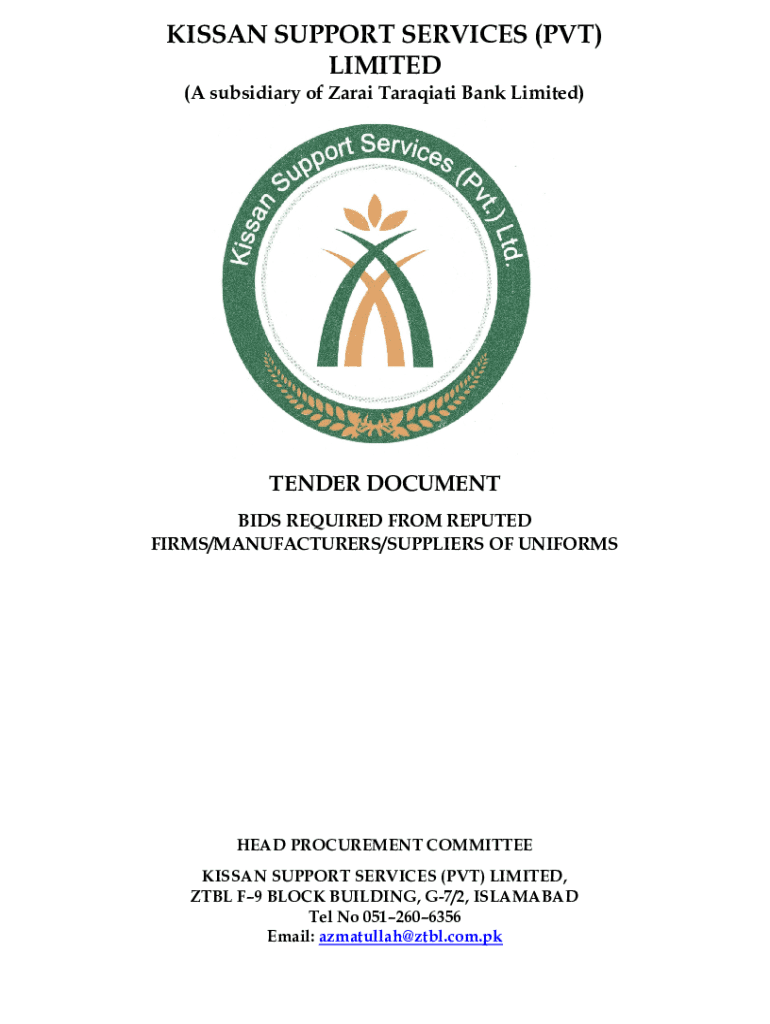 KISSAN SUPPORT SERVICES (PVT) LIMITED

(A subsidiary of Zarai Taraqiati Bank Limited)

Kissan Support Services (Pvt.) Ltd.

TENDER DOCUMENT

BIDS REQUIRED FROM REPUTED FIRMS/MANUFACTURERS/SUPPLIERS OF UNIFORMS

HEAD PROCUREMENT COMMITTEE

KISSAN SUPPORT SERVICES (PVT) LIMITED,
ZTBL F–9 BLOCK BUILDING, G-7/2, ISLAMABAD
Tel No 051–260–6356
Email: azmatullah@ztbl.com.pk